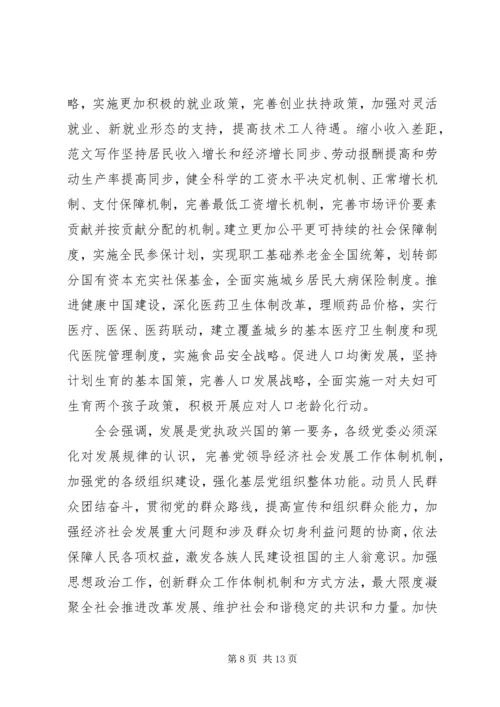 略，实施更加积极的就业政策，完善创业扶持政策，加强对灵活就业、新就业形态的支持，提高技术工人待遇。缩小收入差距，范文写作坚持居民收入增长和经济增长同步、劳动报酬提高和劳动生产率提高同步，健全科学的工资水平决定机制、正常增长机制、支付保障机制，完善最低工资增长机制，完善市场评价要素贡献并按贡献分配的机制。建立更加公平更可持续的社会保障制度，实施全民参保计划，实现职工基础养老金全国统筹，划转部分国有资本充实社保基金，全面实施城乡居民大病保险制度。推进健康中国建设，深化医药卫生体制改革，理顺药品价格，实行医疗、医保、医药联动，建立覆盖城乡的基本医疗卫生制度和现代医院管理制度，实施食品安全战略。促进人口均衡发展，坚持计划生育的基本国策，完善人口发展战略，全面实施一对夫妇可生育两个孩子政策，积极开展应对人口老龄化行动。

全会强调，发展是党执政兴国的第一要务，各级党委必须深化对发展规律的认识，完善党领导经济社会发展工作体制机制，加强党的各级组织建设，强化基层党组织整体功能。动员人民群众团结奋斗，贯彻党的群众路线，提高宣传和组织群众能力，加强经济社会发展重大问题和涉及群众切身利益问题的协商，依法保障人民各项权益，激发各族人民建设祖国的主人翁意识。加强思想政治工作，创新群众工作体制机制和方式方法，最大限度凝聚全社会推进改革发展、维护社会和谐稳定的共识和力量。加快

第 8 页 共 13 页